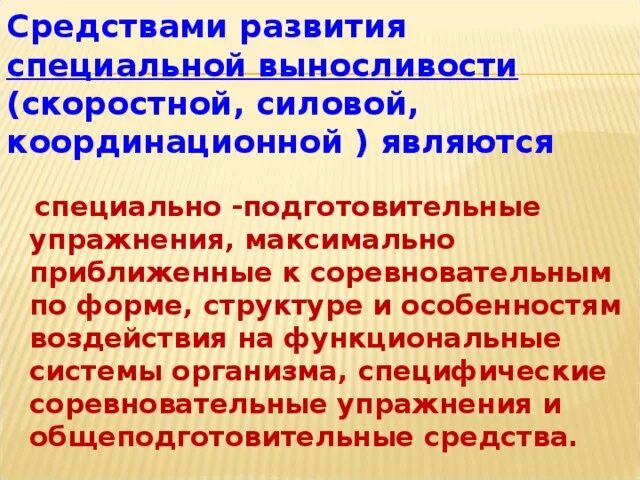 Средствами развития специальной выносливости (скоростной, силовой, координационной ) являются

специально -подготовительные упражнения, максимально приближенные к соревновательным по форме, структуре и особенностям воздействия на функциональные системы организма, специфические соревновательные упражнения и общеподготовительные средства.